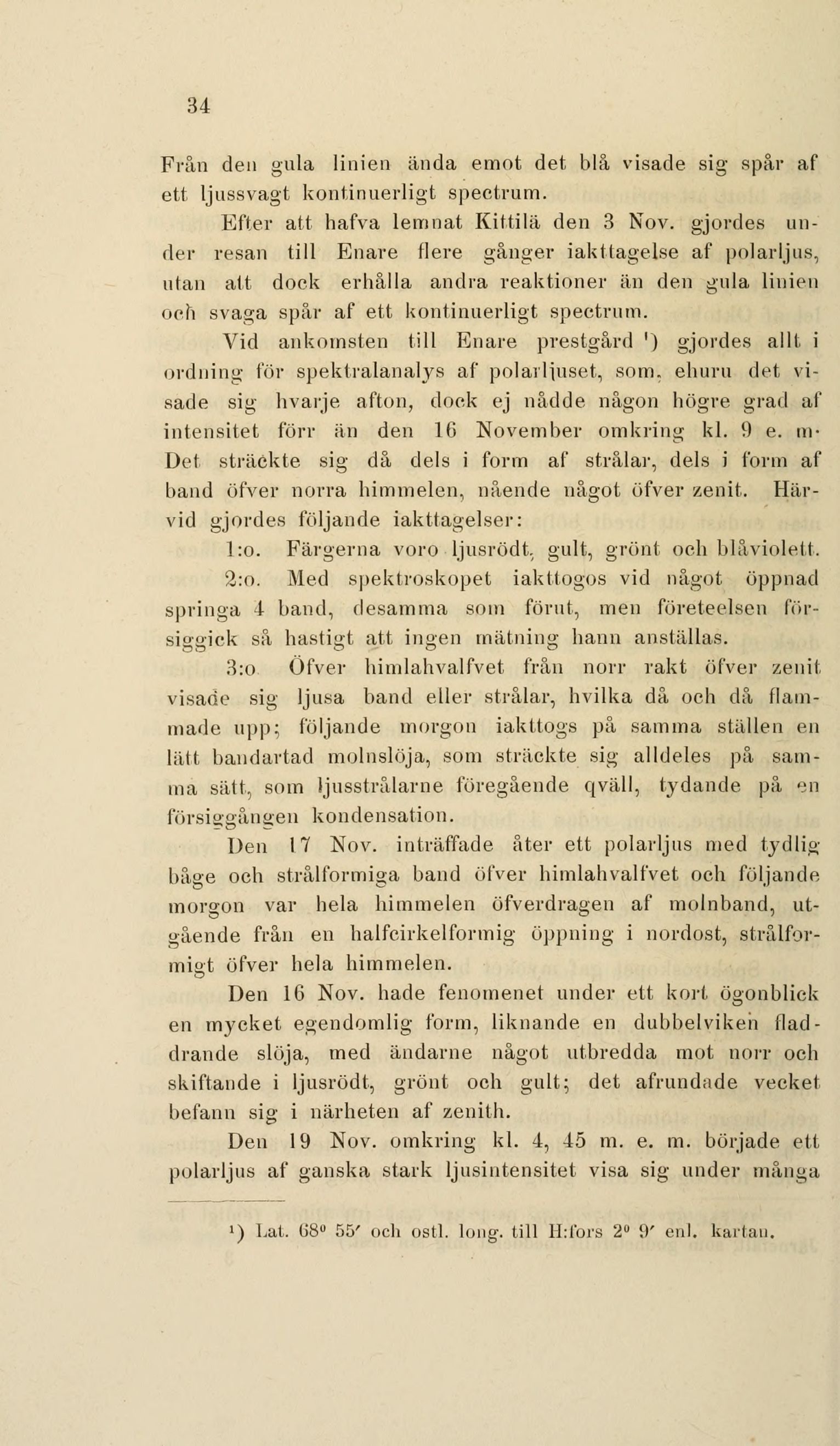 34

Från den gula linien ända emot det blå visade sig spår af ett ljussvagt kontinuerligt spectrum.

Efter att hafva lemnat Kittilä den 3 Nov. gjordes under resan till Enare flere gånger iakttagelse af polarljus, utan att dock erhålla andra reaktioner än den gula linien och svaga spår af ett kontinuerligt spectrum.

Vid ankomsten till Enare prestgård ¹) gjordes allt i ordning för spektralanalys af polarljuset, som, ehuru det visade sig hvarje afton, dock ej nådde någon högre grad af intensitet förr än den 16 November omkring kl. 9 e. m. Det sträckte sig då dels i form af strålar, dels i form af band öfver norra himmelen, nående något öfver zenit. Härvid gjordes följande iakttagelser:

1:o. Färgerna voro ljusrödt, gult, grönt och blåviolett.

2:o. Med spektroskopet iakttogos vid något öppnad springa 4 band, desamma som förut, men företeelsen försiggick så hastigt att ingen mätning hann anställas.

3:o Öfver himlahvalfvet från norr rakt öfver zenit visade sig ljusa band eller strålar, hvilka då och då flammade upp; följande morgon iakttogs på samma ställen en lätt bandartad molnslöja, som sträckte sig alldeles på samma sätt, som ljusstrålarne föregående qväll, tydande på en försiggången kondensation.

Den 17 Nov. inträffade åter ett polarljus med tydlig båge och strålformiga band öfver himlahvalfvet och följande morgon var hela himmelen öfverdragen af molnband, utgående från en halfcirkelformig öppning i nordost, strålformigt öfver hela himmelen.

Den 16 Nov. hade fenomenet under ett kort ögonblick en mycket egendomlig form, liknande en dubbelviken fladdrande slöja, med ändarne något utbredda mot norr och skiftande i ljusrödt, grönt och gult; det afrundade vecket befann sig i närheten af zenith.

Den 19 Nov. omkring kl. 4, 45 m. e. m. började ett polarljus af ganska stark ljusintensitet visa sig under många

¹) Lat. 68⁰ 55′ och ostl. long. till H:fors 2⁰ 9′ enl. kartan.